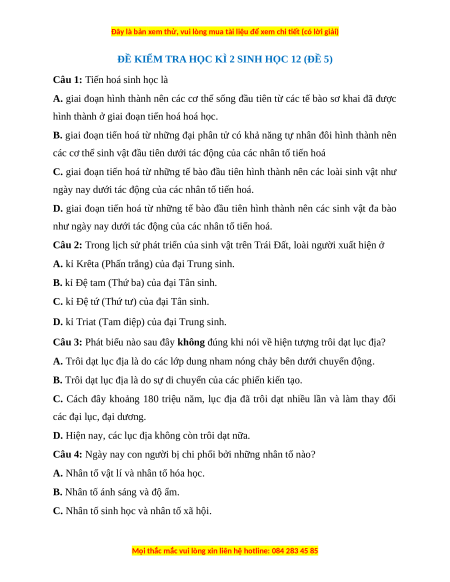 Đây là bản xem thử, vui lòng mua tài liệu để xem chi tiết (có lời giải)

ĐỀ KIỂM TRA HỌC KÌ 2 SINH HỌC 12 (ĐỀ 5)

Câu 1: Tiến hoá sinh học là

A. giai đoạn hình thành nên các cơ thể sống đầu tiên từ các tế bào sơ khai đã được hình thành ở giai đoạn tiến hoá hoá học.

B. giai đoạn tiến hoá từ những đại phân tử có khả năng tự nhân đôi hình thành nên các cơ thể sinh vật đầu tiên dưới tác động của các nhân tố tiến hoá

C. giai đoạn tiến hoá từ những tế bào đầu tiên hình thành nên các loài sinh vật như ngày nay dưới tác động của các nhân tố tiến hoá.

D. giai đoạn tiến hoá từ những tế bào đầu tiên hình thành nên các sinh vật đa bào như ngày nay dưới tác động của các nhân tố tiến hoá.

Câu 2: Trong lịch sử phát triển của sinh vật trên Trái Đất, loài người xuất hiện ở

A. kỉ Krêta (Phấn trắng) của đại Trung sinh.

B. kỉ Đệ tam (Thứ ba) của đại Tân sinh.

C. kỉ Đệ tứ (Thứ tư) của đại Tân sinh.

D. kỉ Triat (Tam điệp) của đại Trung sinh.

Câu 3: Phát biểu nào sau đây không đúng khi nói về hiện tượng trôi dạt lục địa?

A. Trôi dạt lục địa là do các lớp dung nham nóng chảy bên dưới chuyển động.

B. Trôi dạt lục địa là do sự di chuyển của các phiến kiến tạo.

C. Cách đây khoảng 180 triệu năm, lục địa đã trôi dạt nhiều lần và làm thay đổi các đại lục, đại dương.

D. Hiện nay, các lục địa không còn trôi dạt nữa.

Câu 4: Ngày nay con người bị chi phối bởi những nhân tố nào?

A. Nhân tố vật lí và nhân tố hóa học.

B. Nhân tố ánh sáng và độ ẩm.

C. Nhân tố sinh học và nhân tố xã hội.

Mọi thắc mắc vui lòng xin liên hệ hotline: 084 283 45 85